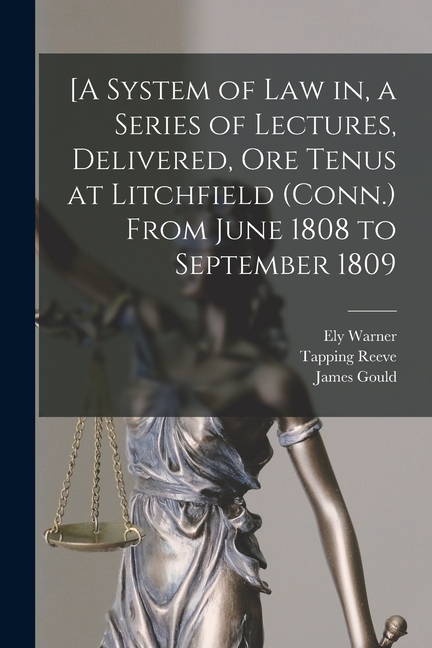 [A System of Law in, a Series of Lectures, Delivered, Ore Tenus at Litchfield (Conn.) From June 1808 to September 1809

Ely Warner
Tapping Reeve
James Gould